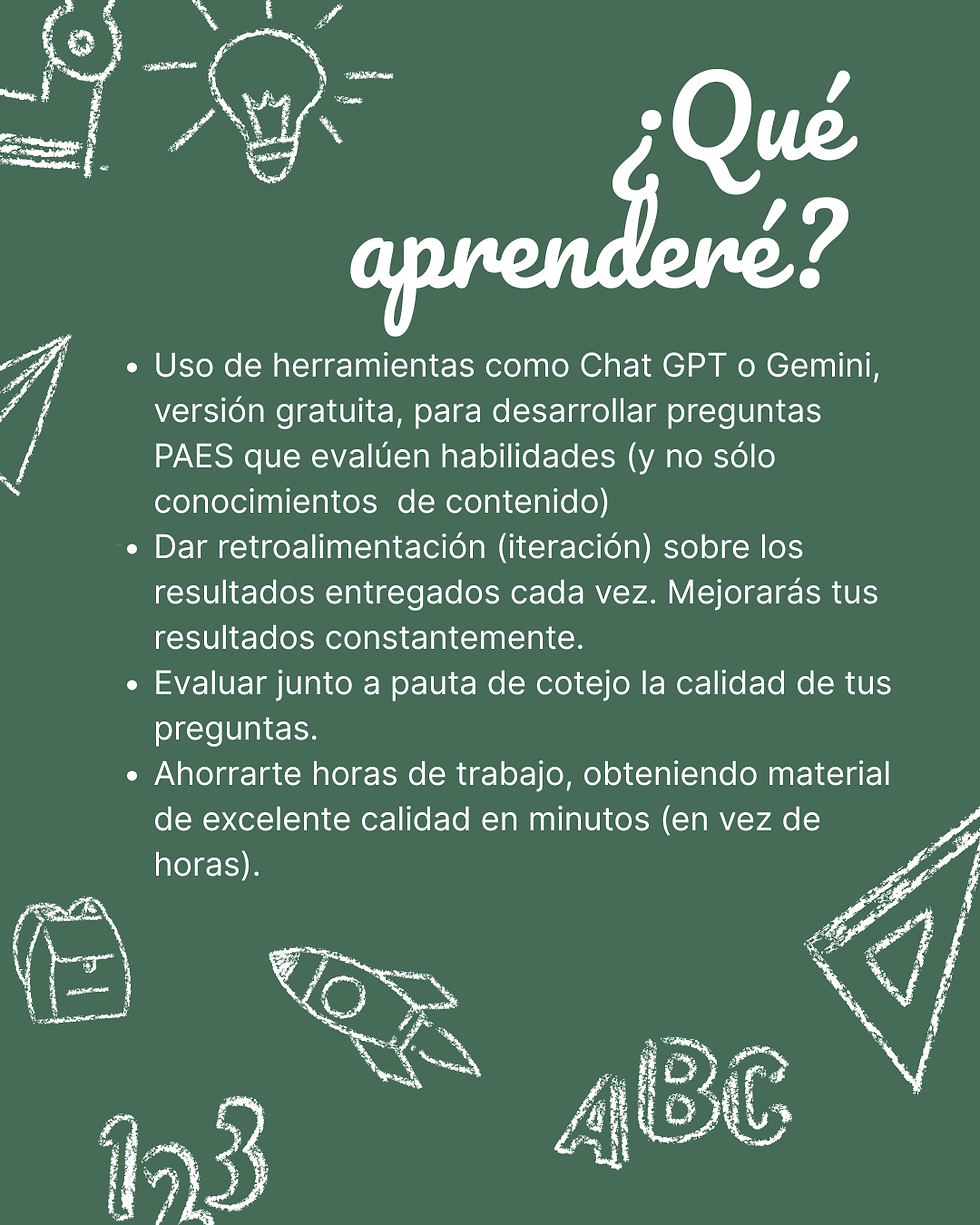 ¿Qué aprenderé?

• Uso de herramientas como Chat GPT o Gemini, versión gratuita, para desarrollar preguntas PAES que evalúen habilidades (y no sólo conocimientos de contenido)
• Dar retroalimentación (iteración) sobre los resultados entregados cada vez. Mejorarás tus resultados constantemente.
• Evaluar junto a pauta de cotejo la calidad de tus preguntas.
• Ahorrarte horas de trabajo, obteniendo material de excelente calidad en minutos (en vez de horas).

ABC

123